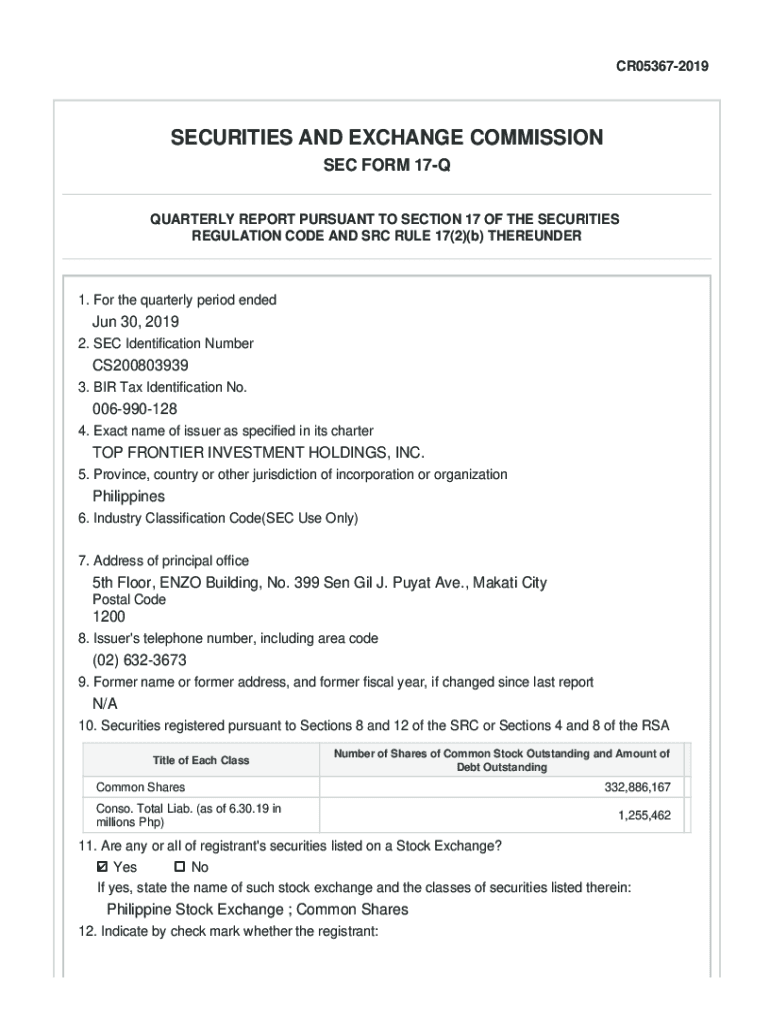 CR05367-2019

SECURITIES AND EXCHANGE COMMISSION
SEC FORM 17-Q

QUARTERLY REPORT PURSUANT TO SECTION 17 OF THE SECURITIES REGULATION CODE AND SRC RULE 17(2)(b) THEREUNDER

1. For the quarterly period ended
Jun 30, 2019
2. SEC Identification Number
CS200803939
3. BIR Tax Identification No.
006-990-128
4. Exact name of issuer as specified in its charter
TOP FRONTIER INVESTMENT HOLDINGS, INC.
5. Province, country or other jurisdiction of incorporation or organization
Philippines
6. Industry Classification Code(SEC Use Only)

7. Address of principal office
5th Floor, ENZO Building, No. 399 Sen Gil J. Puyat Ave., Makati City
Postal Code
1200
8. Issuer's telephone number, including area code
(02) 632-3673
9. Former name or former address, and former fiscal year, if changed since last report
N/A
10. Securities registered pursuant to Sections 8 and 12 of the SRC or Sections 4 and 8 of the RSA

| Title of Each Class | Number of Shares of Common Stock Outstanding and Amount of Debt Outstanding |
|---|---|
| Common Shares | 332,886,167 |
| Conso. Total Liab. (as of 6.30.19 in millions Php) | 1,255,462 |

11. Are any or all of registrant's securities listed on a Stock Exchange?
☑ Yes ☐ No
If yes, state the name of such stock exchange and the classes of securities listed therein:
Philippine Stock Exchange ; Common Shares
12. Indicate by check mark whether the registrant: